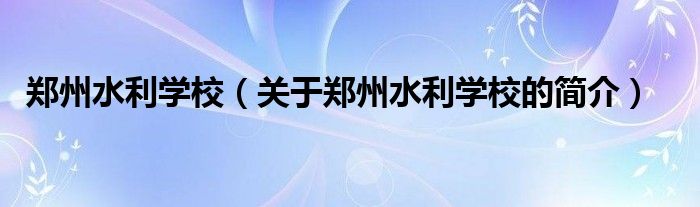 郑州水利学校（关于郑州水利学校的简介）